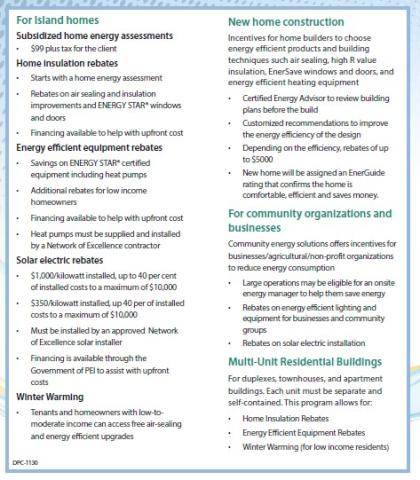 For Island homes

Subsidized home energy assessments
• $99 plus tax for the client

Home insulation rebates
• Starts with a home energy assessment
• Rebates on air sealing and insulation improvements and ENERGY STAR® windows and doors
• Financing available to help with upfront cost

Energy efficient equipment rebates
• Savings on ENERGY STAR® certified equipment including heat pumps
• Additional rebates for low income homeowners
• Financing available to help with upfront cost
• Heat pumps must be supplied and installed by a Network of Excellence contractor

Solar electric rebates
• $1,000/kilowatt installed, up to 40 per cent of installed costs to a maximum of $10,000
• $350/kilowatt installed, up 40 per of installed costs to a maximum of $10,000
• Must be installed by an approved Network of Excellence solar installer
• Financing is available through the Government of PEI to assist with upfront costs

Winter Warming
• Tenants and homeowners with low-to-moderate income can access free air-sealing and energy efficient upgrades

DPC-1130

New home construction

Incentives for home builders to choose energy efficient products and building techniques such air sealing, high R value insulation, EnerSave windows and doors, and energy efficient heating equipment
• Certified Energy Advisor to review building plans before the build
• Customized recommendations to improve the energy efficiency of the design
• Depending on the efficiency, rebates of up to $5000
• New home will be assigned an EnerGuide rating that confirms the home is comfortable, efficient and saves money.

For community organizations and businesses

Community energy solutions offers incentives for businesses/agricultural/non-profit organizations to reduce energy consumption
• Large operations may be eligible for an onsite energy manager to help them save energy
• Rebates on energy efficient lighting and equipment for businesses and community groups
• Rebates on solar electric installation

Multi-Unit Residential Buildings

For duplexes, townhouses, and apartment buildings. Each unit must be separate and self-contained. This program allows for:
• Home Insulation Rebates
• Energy Efficient Equipment Rebates
• Winter Warming (for low income residents)